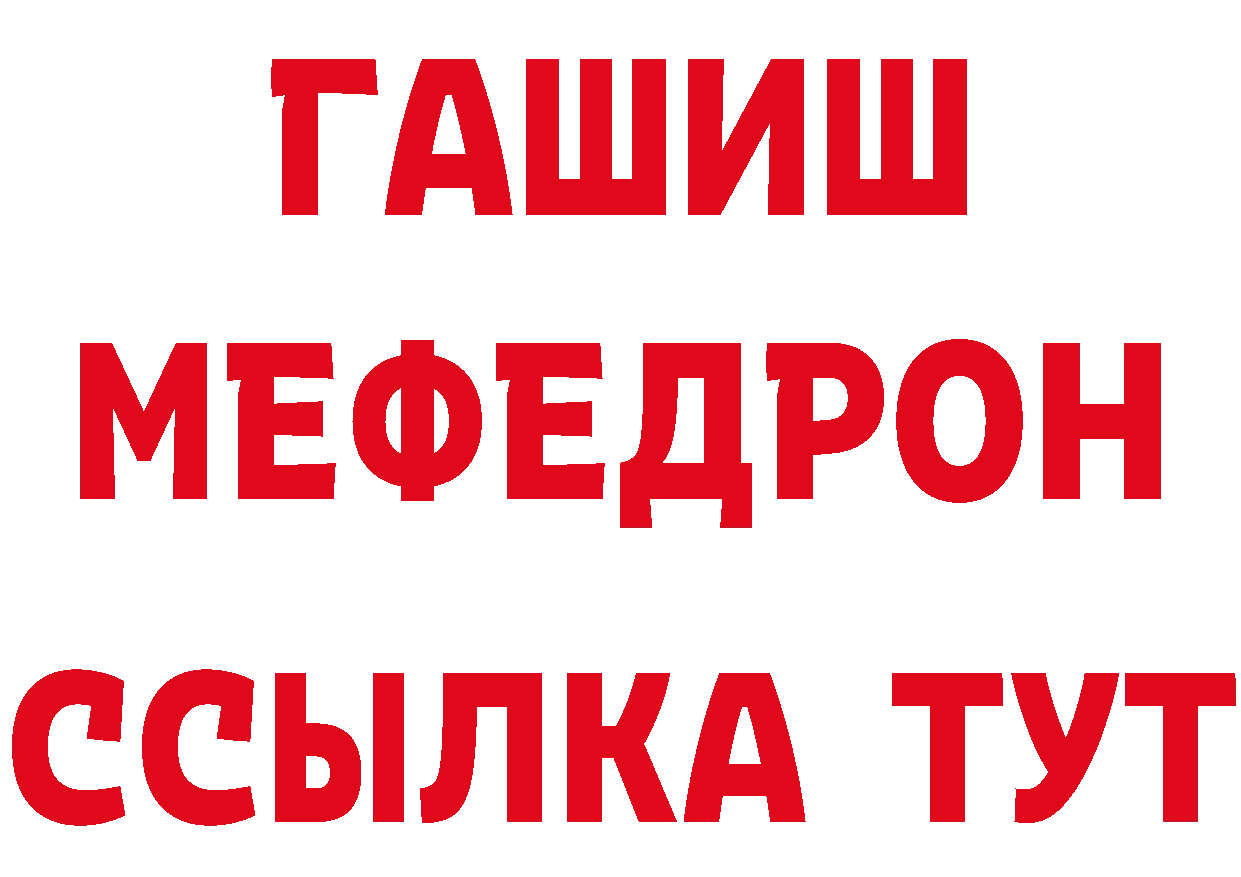 ГАШИШ
МЕФЕДРОН
ССЫЛКА ТУТ